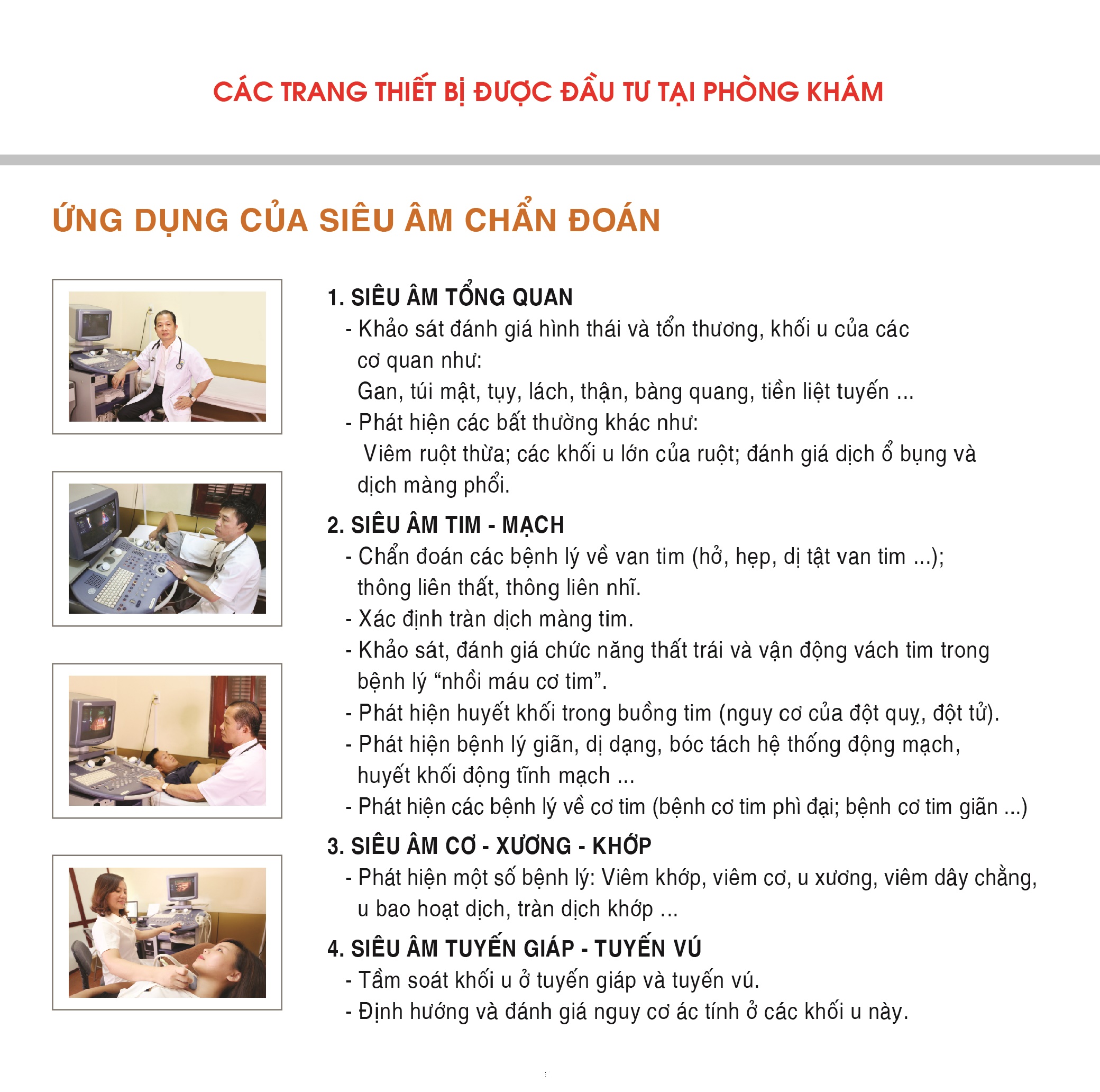 CÁC TRANG THIẾT BỊ ĐƯỢC ĐẦU TƯ TẠI PHÒNG KHÁM

ỨNG DỤNG CỦA SIÊU ÂM CHẨN ĐOÁN

1. SIÊU ÂM TỔNG QUAN
- Khảo sát đánh giá hình thái và tổn thương, khối u của các cơ quan như:
Gan, túi mật, tụy, lách, thận, bàng quang, tiền liệt tuyến ...
- Phát hiện các bất thường khác như:
Viêm ruột thừa; các khối u lớn của ruột; đánh giá dịch ổ bụng và dịch màng phổi.

2. SIÊU ÂM TIM - MẠCH
- Chẩn đoán các bệnh lý về van tim (hở, hẹp, dị tật van tim ...); thông liên thất, thông liên nhĩ.
- Xác định tràn dịch màng tim.
- Khảo sát, đánh giá chức năng thất trái và vận động vách tim trong bệnh lý “nhồi máu cơ tim”.
- Phát hiện huyết khối trong buồng tim (nguy cơ của đột quỵ, đột tử).
- Phát hiện bệnh lý giãn, dị dạng, bóc tách hệ thống động mạch, huyết khối động tĩnh mạch ...
- Phát hiện các bệnh lý về cơ tim (bệnh cơ tim phì đại; bệnh cơ tim giãn ...)

3. SIÊU ÂM CƠ - XƯƠNG - KHỚP
- Phát hiện một số bệnh lý: Viêm khớp, viêm cơ, u xương, viêm dây chằng, u bao hoạt dịch, tràn dịch khớp ...

4. SIÊU ÂM TUYẾN GIÁP - TUYẾN VÚ
- Tầm soát khối u ở tuyến giáp và tuyến vú.
- Định hướng và đánh giá nguy cơ ác tính ở các khối u này.